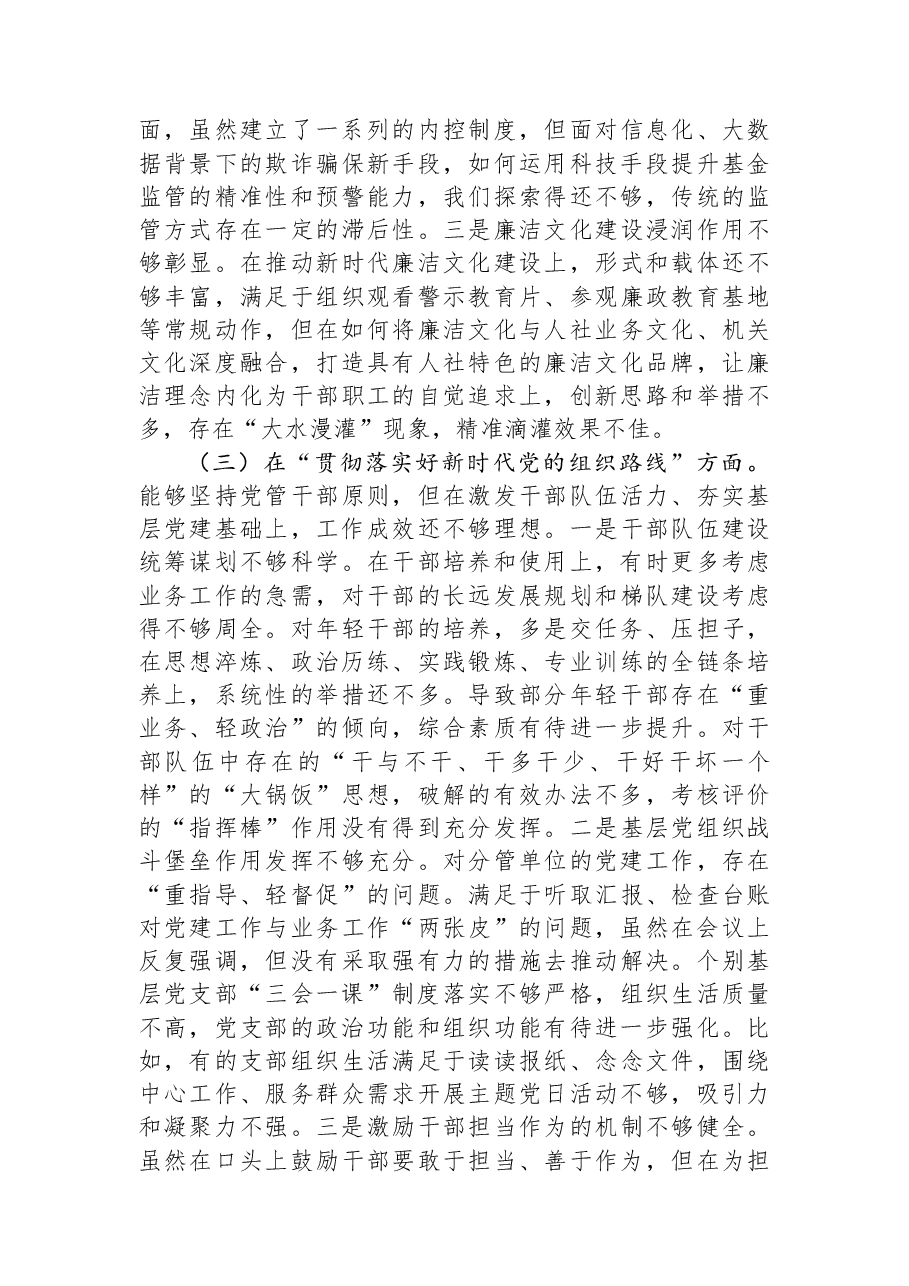 面，虽然建立了一系列的内控制度，但面对信息化、大数据背景下的欺诈骗保新手段，如何运用科技手段提升基金监管的精准性和预警能力，我们探索得还不够，传统的监管方式存在一定的滞后性。三是廉洁文化建设浸润作用不够彰显。在推动新时代廉洁文化建设上，形式和载体还不够丰富，满足于组织观看警示教育片、参观廉政教育基地等常规动作，但在如何将廉洁文化与人社业务文化、机关文化深度融合，打造具有人社特色的廉洁文化品牌，让廉洁理念内化为干部职工的自觉追求上，创新思路和举措不多，存在“大水漫灌”现象，精准滴灌效果不佳。

（三）在“贯彻落实好新时代党的组织路线”方面。能够坚持党管干部原则，但在激发干部队伍活力、夯实基层党建基础上，工作成效还不够理想。一是干部队伍建设统筹谋划不够科学。在干部培养和使用上，有时更多考虑业务工作的急需，对干部的长远发展规划和梯队建设考虑得不够周全。对年轻干部的培养，多是交任务、压担子，在思想淬炼、政治历练、实践锻炼、专业训练的全链条培养上，系统性的举措还不多。导致部分年轻干部存在“重业务、轻政治”的倾向，综合素质有待进一步提升。对干部队伍中存在的“干与不干、干多干少、干好干坏一个样”的“大锅饭”思想，破解的有效办法不多，考核评价的“指挥棒”作用没有得到充分发挥。二是基层党组织战斗堡垒作用发挥不够充分。对分管单位的党建工作，存在“重指导、轻督促”的问题。满足于听取汇报、检查台账对党建工作与业务工作“两张皮”的问题，虽然在会议上反复强调，但没有采取强有力的措施去推动解决。个别基层党支部“三会一课”制度落实不够严格，组织生活质量不高，党支部的政治功能和组织功能有待进一步强化。比如，有的支部组织生活满足于读读报纸、念念文件，围绕中心工作、服务群众需求开展主题党日活动不够，吸引力和凝聚力不强。三是激励干部担当作为的机制不够健全。虽然在口头上鼓励干部要敢于担当、善于作为，但在为担